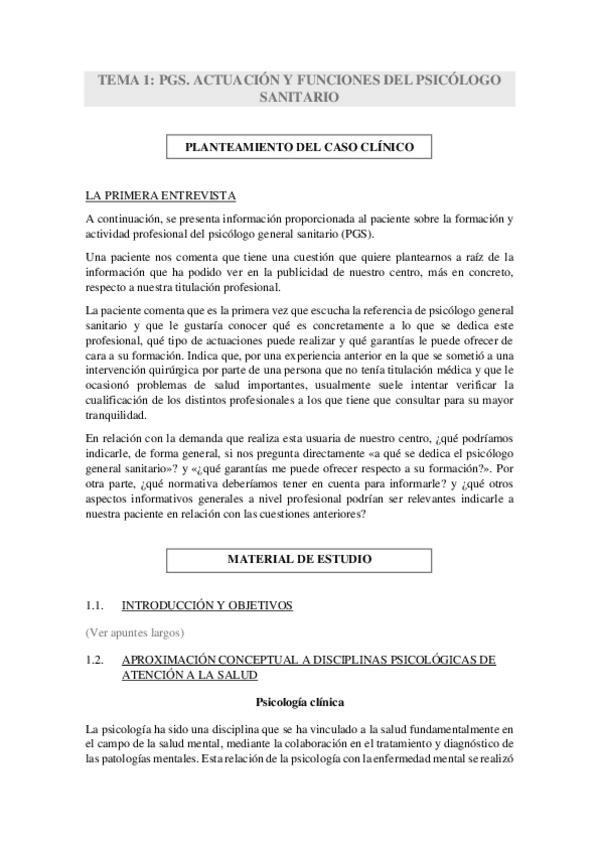 TEMA 1: PGS. ACTUACIÓN Y FUNCIONES DEL PSICÓLOGO SANITARIO

PLANTEAMIENTO DEL CASO CLÍNICO

LA PRIMERA ENTREVISTA

A continuación, se presenta información proporcionada al paciente sobre la formación y actividad profesional del psicólogo general sanitario (PGS).

Una paciente nos comenta que tiene una cuestión que quiere plantearnos a raíz de la información que ha podido ver en la publicidad de nuestro centro, más en concreto, respecto a nuestra titulación profesional.

La paciente comenta que es la primera vez que escucha la referencia de psicólogo general sanitario y que le gustaría conocer qué es concretamente a lo que se dedica este profesional, qué tipo de actuaciones puede realizar y qué garantías le puede ofrecer de cara a su formación. Indica que, por una experiencia anterior en la que se sometió a una intervención quirúrgica por parte de una persona que no tenía titulación médica y que le ocasionó problemas de salud importantes, usualmente suele intentar verificar la cualificación de los distintos profesionales a los que tiene que consultar para su mayor tranquilidad.

En relación con la demanda que realiza esta usuaria de nuestro centro, ¿qué podríamos indicarle, de forma general, si nos pregunta directamente «a qué se dedica el psicólogo general sanitario»? y «¿qué garantías me puede ofrecer respecto a su formación?». Por otra parte, ¿qué normativa deberíamos tener en cuenta para informarle? y ¿qué otros aspectos informativos generales a nivel profesional podrían ser relevantes indicarle a nuestra paciente en relación con las cuestiones anteriores?

MATERIAL DE ESTUDIO

1.1. INTRODUCCIÓN Y OBJETIVOS

(Ver apuntes largos)

1.2. APROXIMACIÓN CONCEPTUAL A DISCIPLINAS PSICOLÓGICAS DE ATENCIÓN A LA SALUD

Psicología clínica

La psicología ha sido una disciplina que se ha vinculado a la salud fundamentalmente en el campo de la salud mental, mediante la colaboración en el tratamiento y diagnóstico de las patologías mentales. Esta relación de la psicología con la enfermedad mental se realizó